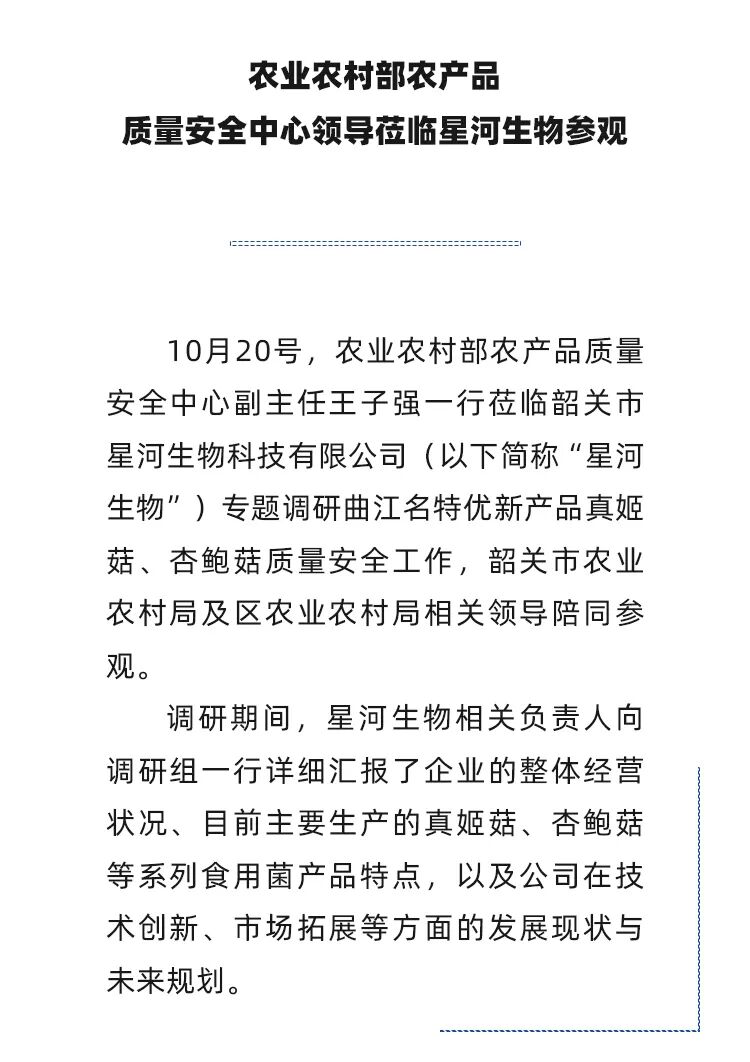 农业农村部农产品
质量安全中心领导莅临星河生物参观

10月20号，农业农村部农产品质量安全中心副主任王子强一行莅临韶关市星河生物科技有限公司（以下简称“星河生物”）专题调研曲江名特优新产品真姬菇、杏鲍菇质量安全工作，韶关市农业农村局及区农业农村局相关领导陪同参观。

调研期间，星河生物相关负责人向调研组一行详细汇报了企业的整体经营状况、目前主要生产的真姬菇、杏鲍菇等系列食用菌产品特点，以及公司在技术创新、市场拓展等方面的发展现状与未来规划。